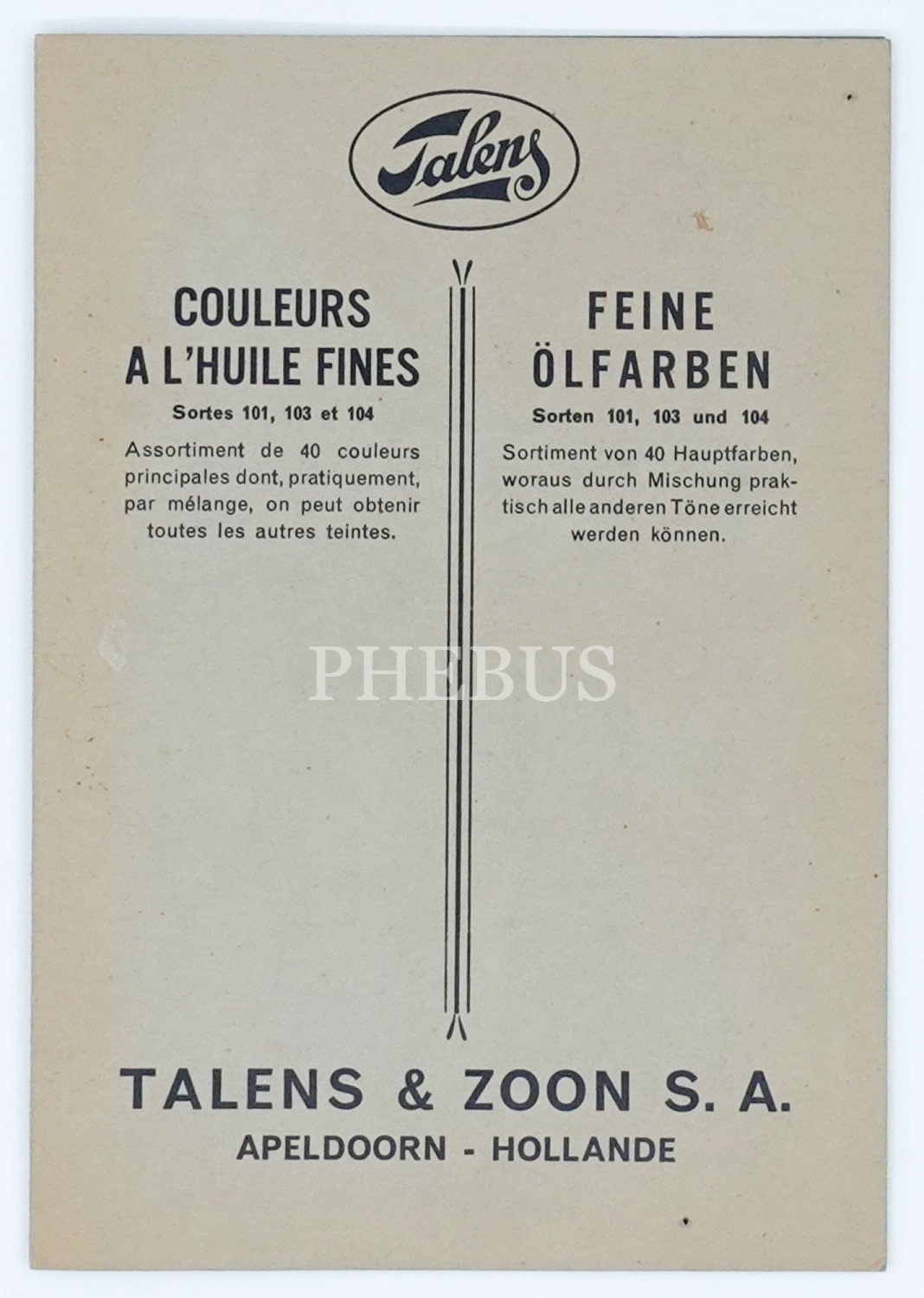 Talens

COULEURS
A L'HUILE FINES

Sortes 101, 103 et 104

Assortiment de 40 couleurs principales dont, pratiquement, par mélange, on peut obtenir toutes les autres teintes.

FEINE
ÖLFARBEN

Sorten 101, 103 und 104

Sortiment von 40 Hauptfarben, woraus durch Mischung praktisch alle anderen Töne erreicht werden können.

TALENS & ZOON S. A.
APELDOORN - HOLLANDE

PHEBUS